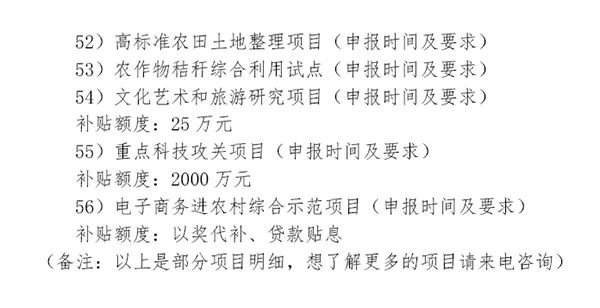 52）高标准农田土地整理项目（申报时间及要求）
53）农作物秸秆综合利用试点（申报时间及要求）
54）文化艺术和旅游研究项目（申报时间及要求）
补贴额度：25 万元
55）重点科技攻关项目（申报时间及要求）
补贴额度：2000 万元
56）电子商务进农村综合示范项目（申报时间及要求）
补贴额度：以奖代补、贷款贴息
（备注：以上是部分项目明细，想了解更多的项目请来电咨询）